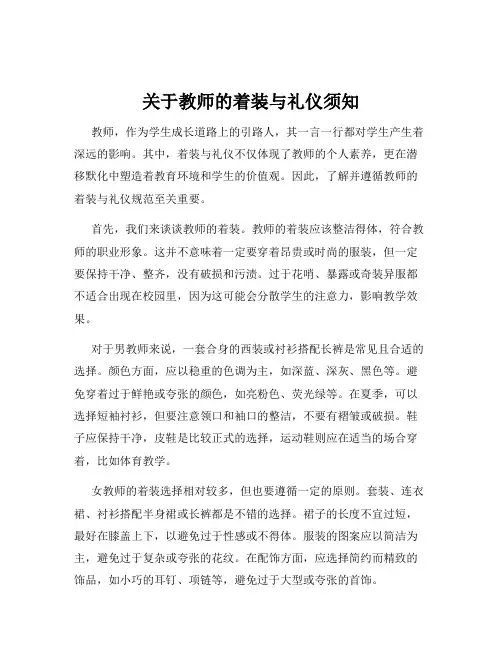 关于教师的着装与礼仪须知

教师，作为学生成长道路上的引路人，其一言一行都对学生产生着深远的影响。其中，着装与礼仪不仅体现了教师的个人素养，更在潜移默化中塑造着教育环境和学生的价值观。因此，了解并遵循教师的着装与礼仪规范至关重要。

首先，我们来谈谈教师的着装。教师的着装应该整洁得体，符合教师的职业形象。这并不意味着一定要穿着昂贵或时尚的服装，但一定要保持干净、整齐，没有破损和污渍。过于花哨、暴露或奇装异服都不适合出现在校园里，因为这可能会分散学生的注意力，影响教学效果。

对于男教师来说，一套合身的西装或衬衫搭配长裤是常见且合适的选择。颜色方面，应以稳重的色调为主，如深蓝、深灰、黑色等。避免穿着过于鲜艳或夸张的颜色，如亮粉色、荧光绿等。在夏季，可以选择短袖衬衫，但要注意领口和袖口的整洁，不要有褶皱或破损。鞋子应保持干净，皮鞋是比较正式的选择，运动鞋则应在适当的场合穿着，比如体育教学。

女教师的着装选择相对较多，但也要遵循一定的原则。套装、连衣裙、衬衫搭配半身裙或长裤都是不错的选择。裙子的长度不宜过短，最好在膝盖上下，以避免过于性感或不得体。服装的图案应以简洁为主，避免过于复杂或夸张的花纹。在配饰方面，应选择简约而精致的饰品，如小巧的耳钉、项链等，避免过于大型或夸张的首饰。